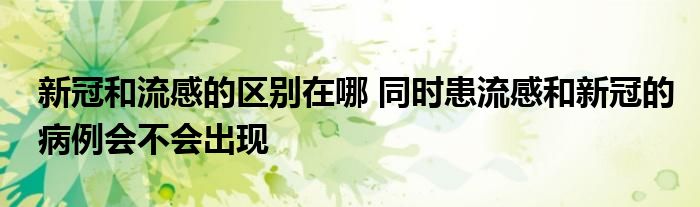 新冠和流感的区别在哪 同时患流感和新冠的病例会不会出现